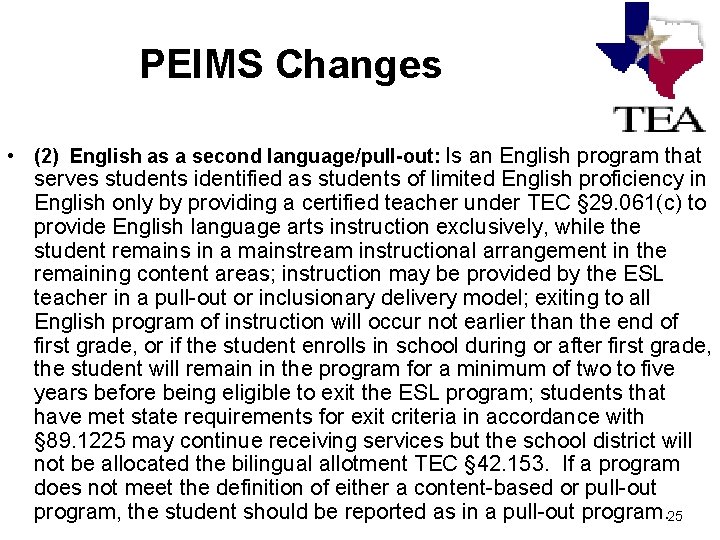 PEIMS Changes

TEA

• (2) English as a second language/pull-out: Is an English program that serves students identified as students of limited English proficiency in English only by providing a certified teacher under TEC §29.061(c) to provide English language arts instruction exclusively, while the student remains in a mainstream instructional arrangement in the remaining content areas; instruction may be provided by the ESL teacher in a pull-out or inclusionary delivery model; exiting to all English program of instruction will occur not earlier than the end of first grade, or if the student enrolls in school during or after first grade, the student will remain in the program for a minimum of two to five years before being eligible to exit the ESL program; students that have met state requirements for exit criteria in accordance with §89.1225 may continue receiving services but the school district will not be allocated the bilingual allotment TEC §42.153. If a program does not meet the definition of either a content-based or pull-out program, the student should be reported as in a pull-out program.

25